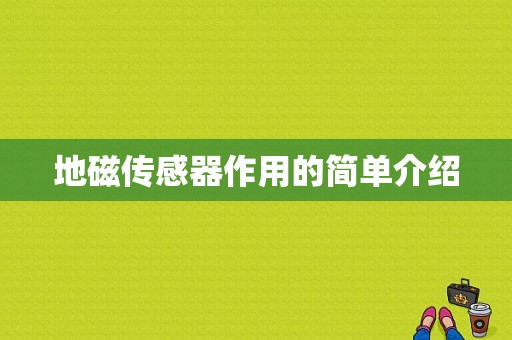 地磁传感器作用的简单介绍